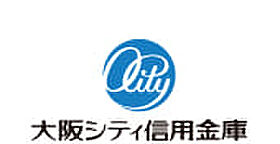 City

大阪シティ信用金庫